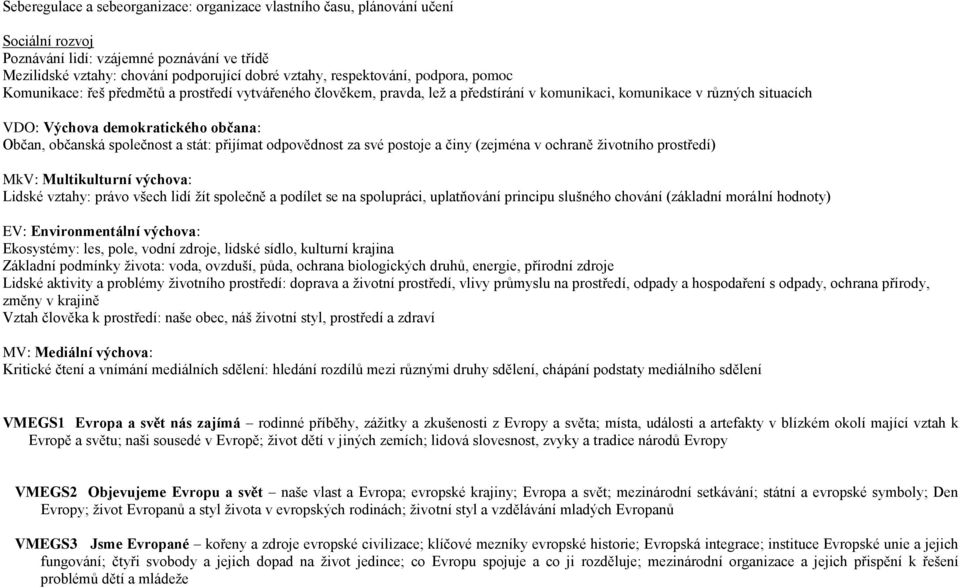 Seberegulace a sebeorganizace: organizace vlastního času, plánování učení

Sociální rozvoj
Poznávání lidí: vzájemné poznávání ve třídě
Mezilidské vztahy: chování podporující dobré vztahy, respektování, podpora, pomoc
Komunikace: řeš předmětů a prostředí vytvářeného člověkem, pravda, lež a předstírání v komunikaci, komunikace v různých situacích

VDO: Výchova demokratického občana:
Občan, občanská společnost a stát: přijímat odpovědnost za své postoje a činy (zejména v ochraně životního prostředí)

MkV: Multikulturní výchova:
Lidské vztahy: právo všech lidí žít společně a podílet se na spolupráci, uplatňování principu slušného chování (základní morální hodnoty)

EV: Environmentální výchova:
Ekosystémy: les, pole, vodní zdroje, lidské sídlo, kulturní krajina
Základní podmínky života: voda, ovzduší, půda, ochrana biologických druhů, energie, přírodní zdroje
Lidské aktivity a problémy životního prostředí: doprava a životní prostředí, vlivy průmyslu na prostředí, odpady a hospodaření s odpady, ochrana přírody, změny v krajině
Vztah člověka k prostředí: naše obec, náš životní styl, prostředí a zdraví

MV: Mediální výchova:
Kritické čtení a vnímání mediálních sdělení: hledání rozdílů mezi různými druhy sdělení, chápání podstaty mediálního sdělení

VMEGS1 Evropa a svět nás zajímá – rodinné příběhy, zážitky a zkušenosti z Evropy a světa; místa, události a artefakty v blízkém okolí mající vztah k Evropě a světu; naši sousedé v Evropě; život dětí v jiných zemích; lidová slovesnost, zvyky a tradice národů Evropy

VMEGS2 Objevujeme Evropu a svět – naše vlast a Evropa; evropské krajiny; Evropa a svět; mezinárodní setkávání; státní a evropské symboly; Den Evropy; život Evropanů a styl života v evropských rodinách; životní styl a vzdělávání mladých Evropanů

VMEGS3 Jsme Evropané – kořeny a zdroje evropské civilizace; klíčové mezníky evropské historie; Evropská integrace; instituce Evropské unie a jejich fungování; čtyři svobody a jejich dopad na život jedince; co Evropu spojuje a co ji rozděluje; mezinárodní organizace a jejich přispění k řešení problémů dětí a mládeže